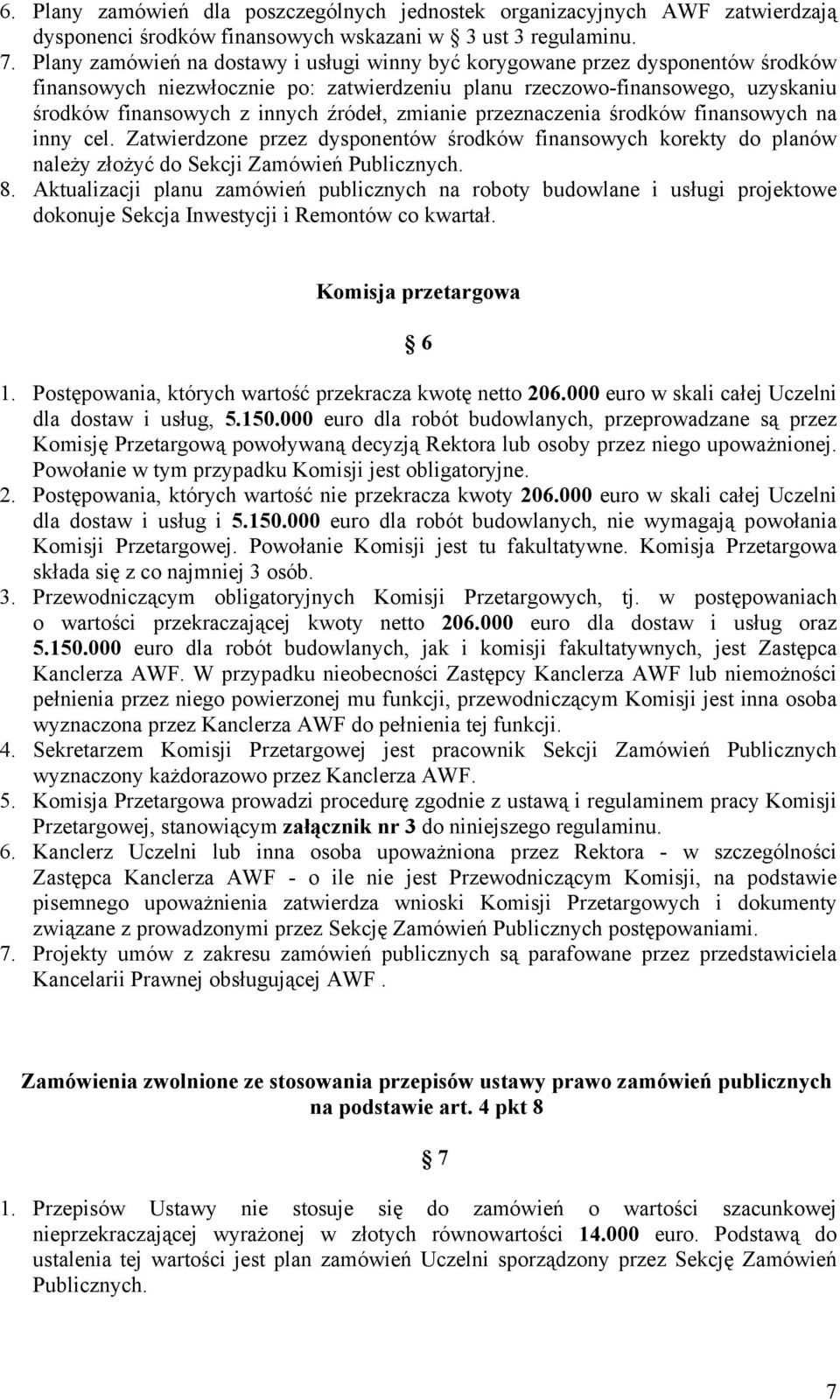 6. Plany zamówień dla poszczególnych jednostek organizacyjnych AWF zatwierdzają dysponenci środków finansowych wskazani w § 3 ust 3 regulaminu.
7. Plany zamówień na dostawy i usługi winny być korygowane przez dysponentów środków finansowych niezwłocznie po: zatwierdzeniu planu rzeczowo-finansowego, uzyskaniu środków finansowych z innych źródeł, zmianie przeznaczenia środków finansowych na inny cel. Zatwierdzone przez dysponentów środków finansowych korekty do planów należy złożyć do Sekcji Zamówień Publicznych.
8. Aktualizacji planu zamówień publicznych na roboty budowlane i usługi projektowe dokonuje Sekcja Inwestycji i Remontów co kwartał.

Komisja przetargowa

§ 6

1. Postępowania, których wartość przekracza kwotę netto 206.000 euro w skali całej Uczelni dla dostaw i usług, 5.150.000 euro dla robót budowlanych, przeprowadzane są przez Komisję Przetargową powoływaną decyzją Rektora lub osoby przez niego upoważnionej. Powołanie w tym przypadku Komisji jest obligatoryjne.
2. Postępowania, których wartość nie przekracza kwoty 206.000 euro w skali całej Uczelni dla dostaw i usług i 5.150.000 euro dla robót budowlanych, nie wymagają powołania Komisji Przetargowej. Powołanie Komisji jest tu fakultatywne. Komisja Przetargowa składa się z co najmniej 3 osób.
3. Przewodniczącym obligatoryjnych Komisji Przetargowych, tj. w postępowaniach o wartości przekraczającej kwoty netto 206.000 euro dla dostaw i usług oraz 5.150.000 euro dla robót budowlanych, jak i komisji fakultatywnych, jest Zastępca Kanclerza AWF. W przypadku nieobecności Zastępcy Kanclerza AWF lub niemożności pełnienia przez niego powierzonej mu funkcji, przewodniczącym Komisji jest inna osoba wyznaczona przez Kanclerza AWF do pełnienia tej funkcji.
4. Sekretarzem Komisji Przetargowej jest pracownik Sekcji Zamówień Publicznych wyznaczony każdorazowo przez Kanclerza AWF.
5. Komisja Przetargowa prowadzi procedurę zgodnie z ustawą i regulaminem pracy Komisji Przetargowej, stanowiącym załącznik nr 3 do niniejszego regulaminu.
6. Kanclerz Uczelni lub inna osoba upoważniona przez Rektora - w szczególności Zastępca Kanclerza AWF - o ile nie jest Przewodniczącym Komisji, na podstawie pisemnego upoważnienia zatwierdza wnioski Komisji Przetargowych i dokumenty związane z prowadzonymi przez Sekcję Zamówień Publicznych postępowaniami.
7. Projekty umów z zakresu zamówień publicznych są parafowane przez przedstawiciela Kancelarii Prawnej obsługującej AWF .

Zamówienia zwolnione ze stosowania przepisów ustawy prawo zamówień publicznych na podstawie art. 4 pkt 8

§ 7

1. Przepisów Ustawy nie stosuje się do zamówień o wartości szacunkowej nieprzekraczającej wyrażonej w złotych równowartości 14.000 euro. Podstawą do ustalenia tej wartości jest plan zamówień Uczelni sporządzony przez Sekcję Zamówień Publicznych.

7